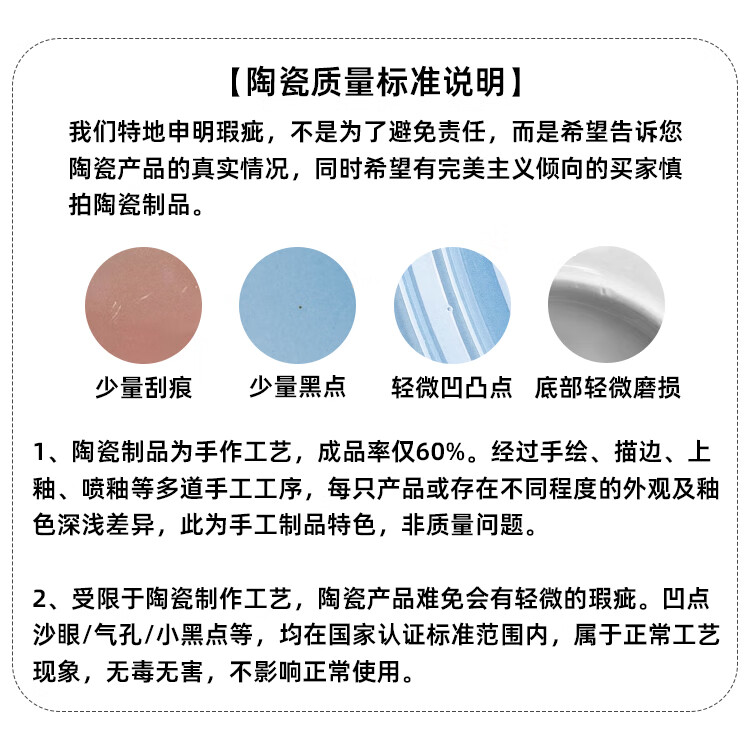 【陶瓷质量标准说明】

我们特地申明瑕疵，不是为了避免责任，而是希望告诉您陶瓷产品的真实情况，同时希望有完美主义倾向的买家慎拍陶瓷制品。

少量刮痕 少量黑点 轻微凹凸点 底部轻微磨损

1、陶瓷制品为手作工艺，成品率仅60%。经过手绘、描边、上釉、喷釉等多道手工工序，每只产品或存在不同程度的外观及釉色深浅差异，此为手工制品特色，非质量问题。

2、受限于陶瓷制作工艺，陶瓷产品难免会有轻微的瑕疵。凹点沙眼/气孔/小黑点等，均在国家认证标准范围内，属于正常工艺现象，无毒无害，不影响正常使用。